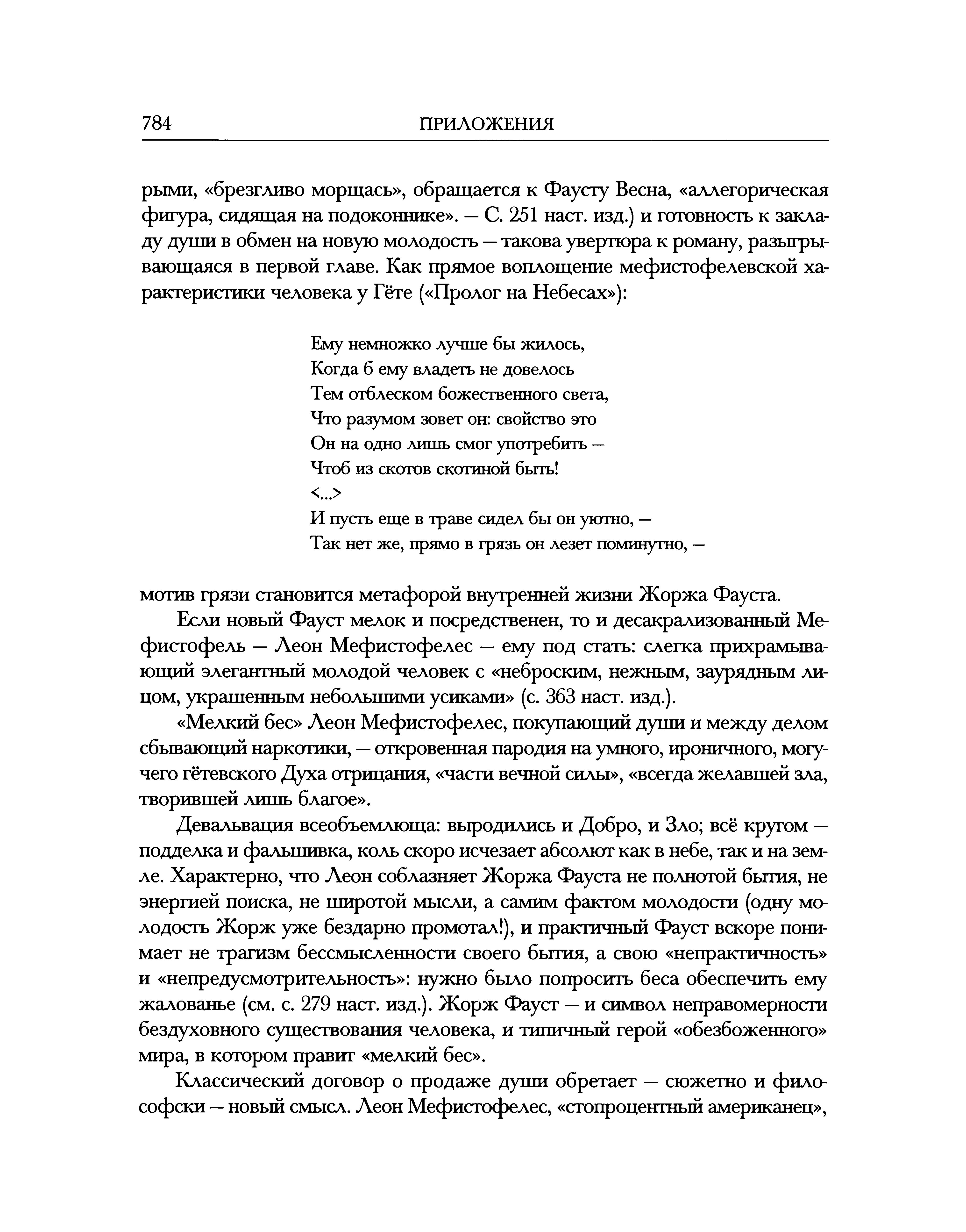 784 ПРИЛОЖЕНИЯ

рыми, «брезгливо морщась», обращается к Фаусту Весна, «аллегорическая фигура, сидящая на подоконнике». — С. 251 наст. изд.) и готовность к закладу души в обмен на новую молодость — такова увертюра к роману, разыгрывающаяся в первой главе. Как прямое воплощение мефистофелевской характеристики человека у Гёте («Пролог на Небесах»):

Ему немножко лучше бы жилось,
Когда б ему владеть не довелось
Тем отблеском божественного света,
Что разумом зовет он: свойство это
Он на одно лишь смог употребить —
Чтоб из скотов скотиной быть!
<...>
И пусть еще в траве сидел бы он уютно, —
Так нет же, прямо в грязь он лезет поминутно, —

мотив грязи становится метафорой внутренней жизни Жоржа Фауста.

Если новый Фауст мелок и посредственен, то и десакрализованный Мефистофель — Леон Мефистофелес — ему под стать: слегка прихрамывающий элегантный молодой человек с «неброским, нежным, заурядным лицом, украшенным небольшими усиками» (с. 363 наст. изд.).

«Мелкий бес» Леон Мефистофелес, покупающий души и между делом сбывающий наркотики, — откровенная пародия на умного, ироничного, могучего гётевского Духа отрицания, «части вечной силы», «всегда желавшей зла, творившей лишь благое».

Девальвация всеобъемлюща: выродились и Добро, и Зло; всё кругом — подделка и фальшивка, коль скоро исчезает абсолют как в небе, так и на земле. Характерно, что Леон соблазняет Жоржа Фауста не полнотой бытия, не энергией поиска, не широтой мысли, а самим фактом молодости (одну молодость Жорж уже бездарно промотал!), и практичный Фауст вскоре понимает не трагизм бессмысленности своего бытия, а свою «непрактичность» и «непредусмотрительность»: нужно было попросить беса обеспечить ему жалованье (см. с. 279 наст. изд.). Жорж Фауст — и символ неправомерности бездуховного существования человека, и типичный герой «обезбоженного» мира, в котором правит «мелкий бес».

Классический договор о продаже души обретает — сюжетно и философски — новый смысл. Леон Мефистофелес, «стопроцентный американец»,